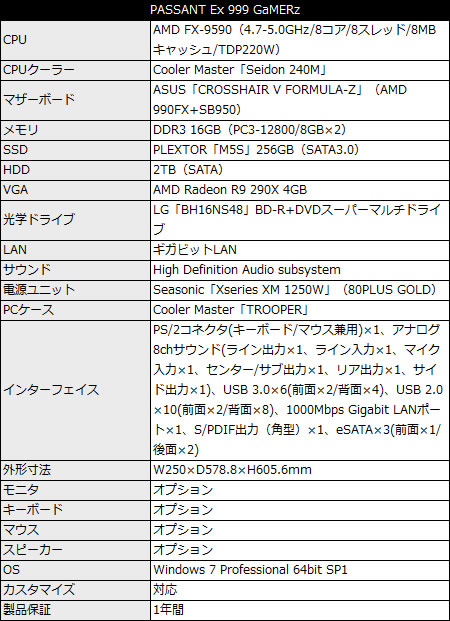 | PASSANT Ex 999 GaMERz | |
|---|---|
| CPU | AMD FX-9590（4.7-5.0GHz/8コア/8スレッド/8MBキャッシュ/TDP220W） |
| CPUクーラー | Cooler Master「Seidon 240M」 |
| マザーボード | ASUS「CROSSHAIR V FORMULA-Z」（AMD 990FX+SB950） |
| メモリ | DDR3 16GB（PC3-12800/8GB×2） |
| SSD | PLEXTOR「M5S」256GB（SATA3.0） |
| HDD | 2TB（SATA） |
| VGA | AMD Radeon R9 290X 4GB |
| 光学ドライブ | LG「BH16NS48」BD-R+DVDスーパーマルチドライブ |
| LAN | ギガビットLAN |
| サウンド | High Definition Audio subsystem |
| 電源ユニット | Seasonic「Xseries XM 1250W」（80PLUS GOLD） |
| PCケース | Cooler Master「TROOPER」 |
| インターフェイス | PS/2コネクタ(キーボード/マウス兼用)×1、アナログ8chサウンド(ライン出力×1、ライン入力×1、マイク入力×1、センター/サブ出力×1、リア出力×1、サイド出力×1)、USB 3.0×6(前面×2/背面×4)、USB 2.0×10(前面×2/背面×8)、1000Mbps Gigabit LANポート×1、S/PDIF出力（角型）×1、eSATA×3(前面×1/後面×2) |
| 外形寸法 | W250×D578.8×H605.6mm |
| モニタ | オプション |
| キーボード | オプション |
| マウス | オプション |
| スピーカー | オプション |
| OS | Windows 7 Professional 64bit SP1 |
| カスタマイズ | 対応 |
| 製品保証 | 1年間 |